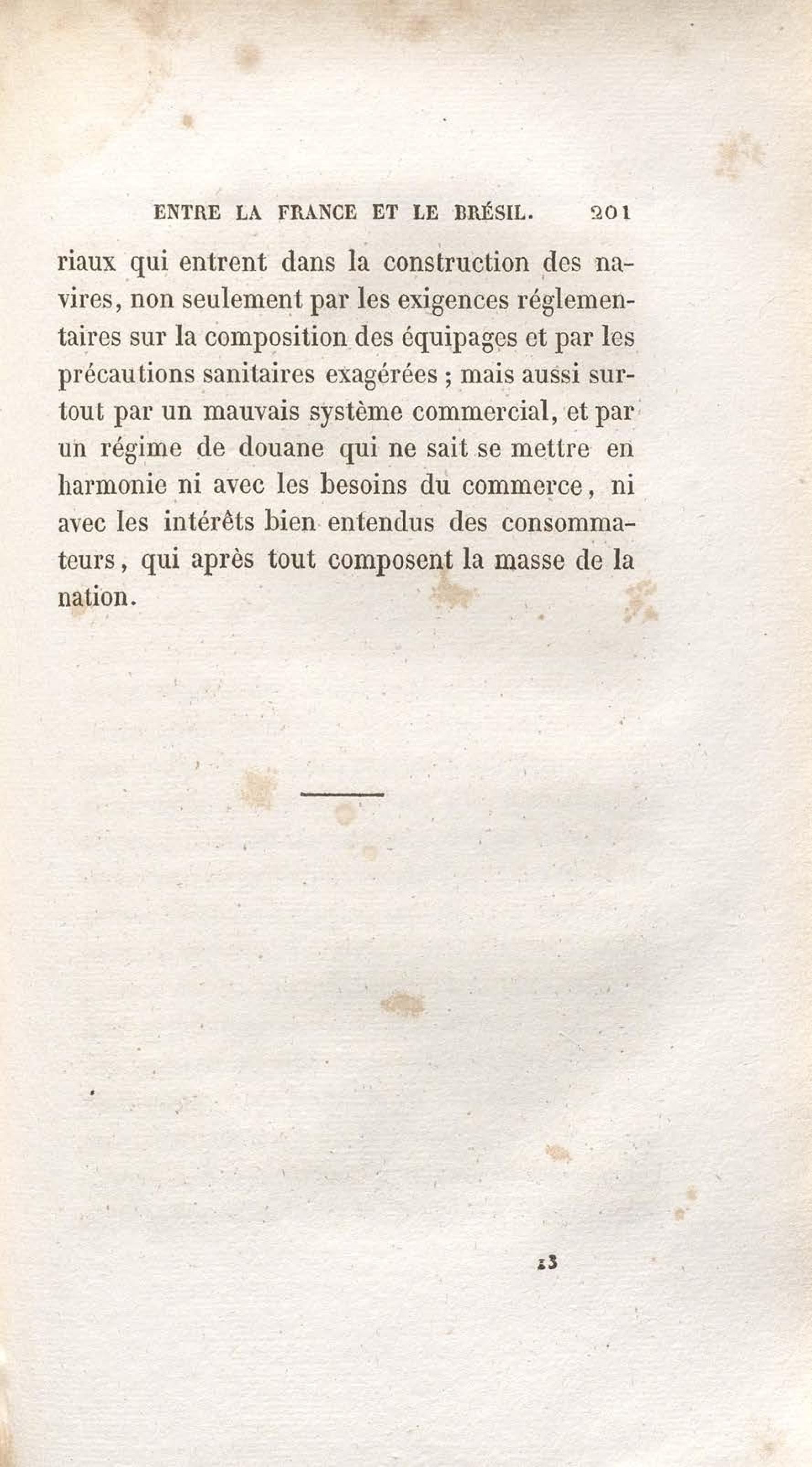 ENTRE LA FRANCE ET LE BRÉSIL. 201

riaux qui entrent dans la construction des navires, non seulement par les exigences réglementaires sur la composition des équipages et par les précautions sanitaires exagérées ; mais aussi surtout par un mauvais système commercial, et par un régime de douane qui ne sait se mettre en harmonie ni avec les besoins du commerce, ni avec les intérêts bien entendus des consommateurs, qui après tout composent la masse de la nation.

13